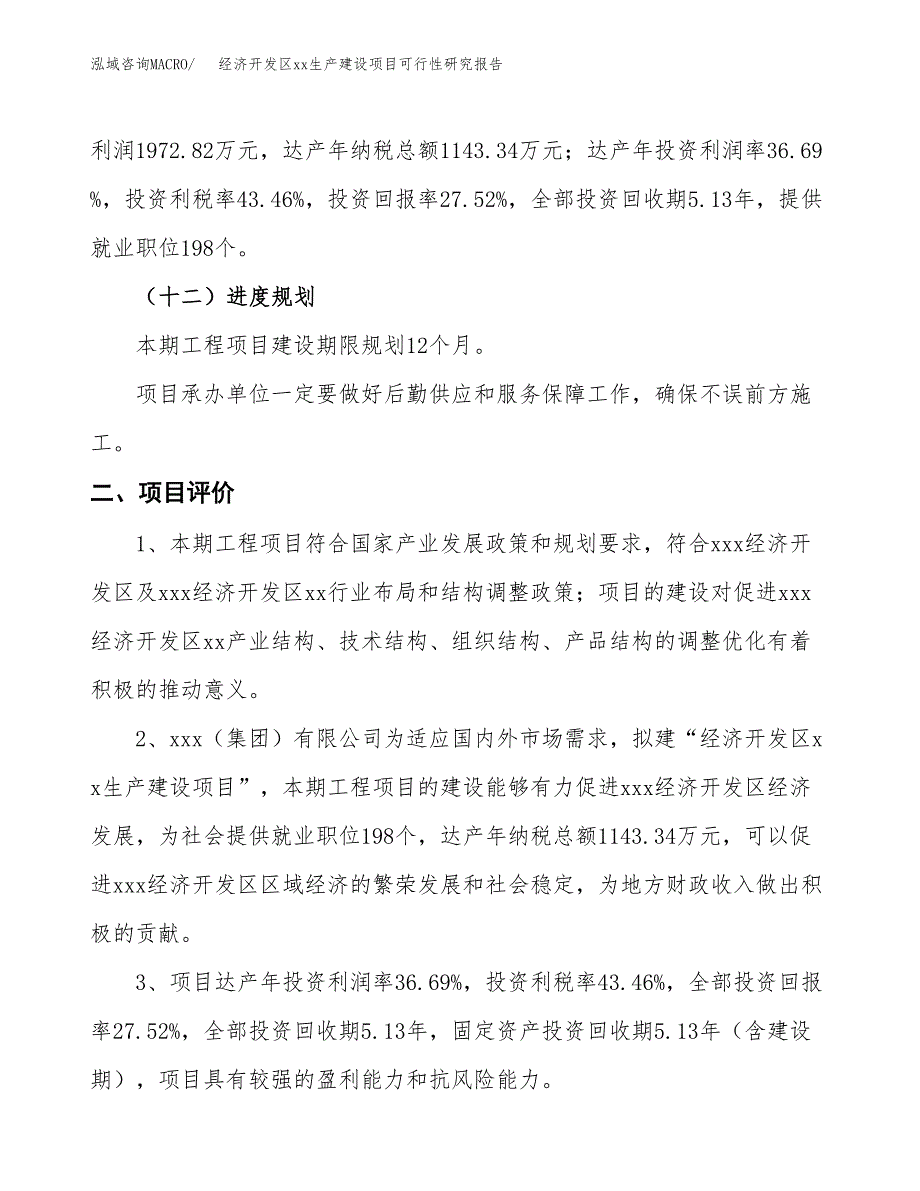 泓域咨询MACRO/　经济开发区xx生产建设项目可行性研究报告

利润1972.82万元，达产年纳税总额1143.34万元；达产年投资利润率36.69%，投资利税率43.46%，投资回报率27.52%，全部投资回收期5.13年，提供就业职位198个。

（十二）进度规划

本期工程项目建设期限规划12个月。

项目承办单位一定要做好后勤供应和服务保障工作，确保不误前方施工。

二、项目评价

1、本期工程项目符合国家产业发展政策和规划要求，符合xxx经济开发区及xxx经济开发区xx行业布局和结构调整政策；项目的建设对促进xxx经济开发区xx产业结构、技术结构、组织结构、产品结构的调整优化有着积极的推动意义。

2、xxx（集团）有限公司为适应国内外市场需求，拟建“经济开发区xx生产建设项目”，本期工程项目的建设能够有力促进xxx经济开发区经济发展，为社会提供就业职位198个，达产年纳税总额1143.34万元，可以促进xxx经济开发区区域经济的繁荣发展和社会稳定，为地方财政收入做出积极的贡献。

3、项目达产年投资利润率36.69%，投资利税率43.46%，全部投资回报率27.52%，全部投资回收期5.13年，固定资产投资回收期5.13年（含建设期），项目具有较强的盈利能力和抗风险能力。